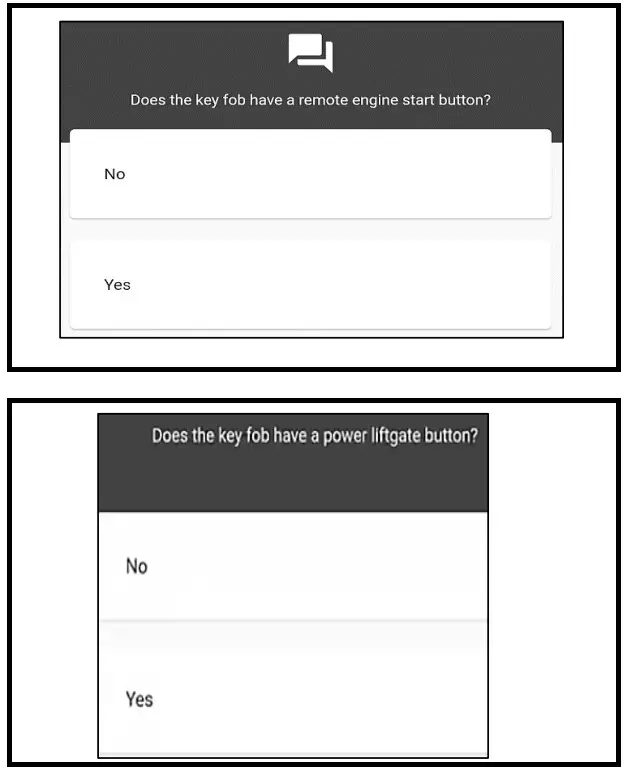 Does the key fob have a remote engine start button?

No

Yes

Does the key fob have a power liftgate button?

No

Yes